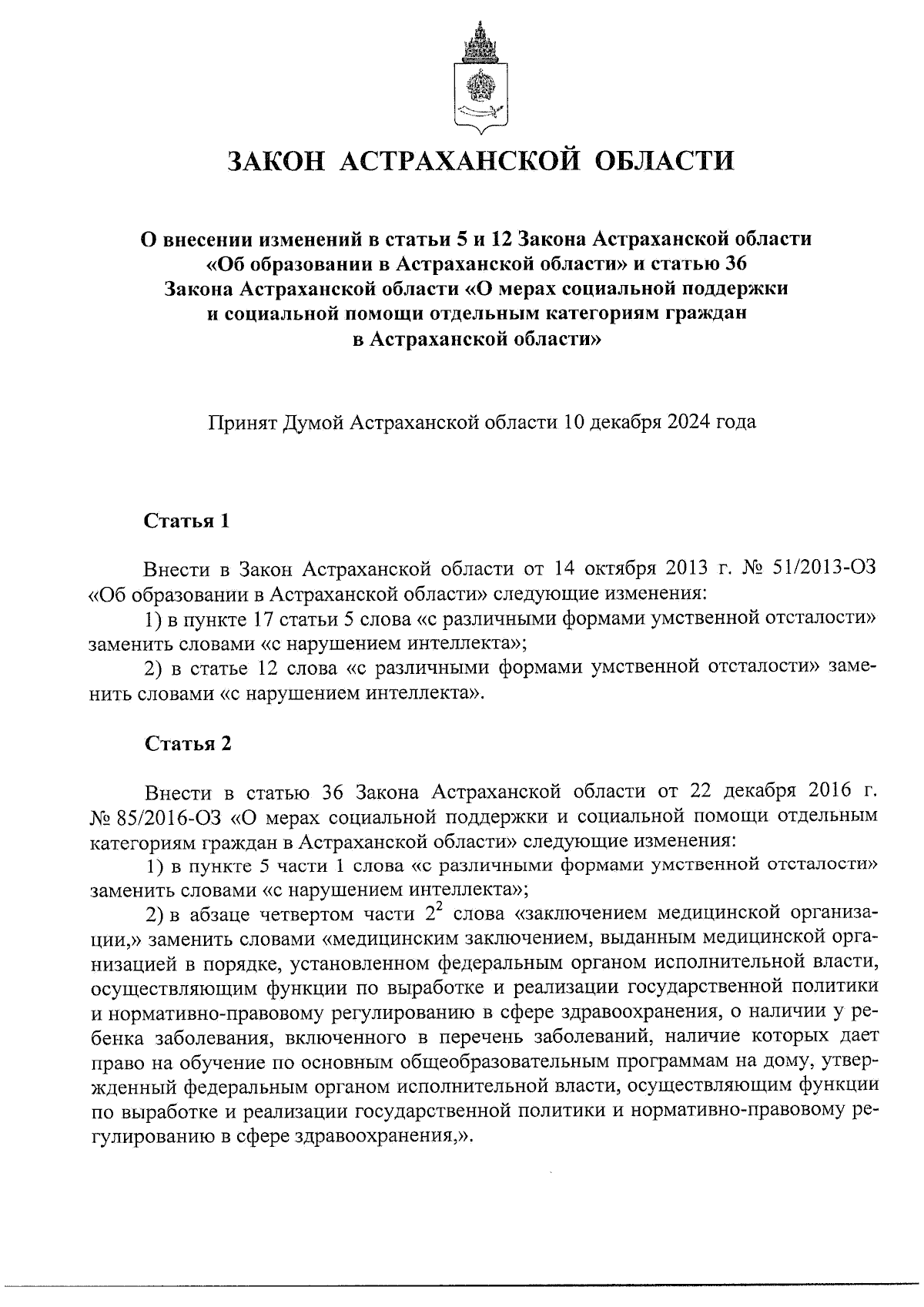 ЗАКОН АСТРАХАНСКОЙ ОБЛАСТИ

О внесении изменений в статьи 5 и 12 Закона Астраханской области «Об образовании в Астраханской области» и статью 36 Закона Астраханской области «О мерах социальной поддержки и социальной помощи отдельным категориям граждан в Астраханской области»

Принят Думой Астраханской области 10 декабря 2024 года

Статья 1

Внести в Закон Астраханской области от 14 октября 2013 г. № 51/2013-ОЗ «Об образовании в Астраханской области» следующие изменения:

1) в пункте 17 статьи 5 слова «с различными формами умственной отсталости» заменить словами «с нарушением интеллекта»;

2) в статье 12 слова «с различными формами умственной отсталости» заменить словами «с нарушением интеллекта».

Статья 2

Внести в статью 36 Закона Астраханской области от 22 декабря 2016 г. № 85/2016-ОЗ «О мерах социальной поддержки и социальной помощи отдельным категориям граждан в Астраханской области» следующие изменения:

1) в пункте 5 части 1 слова «с различными формами умственной отсталости» заменить словами «с нарушением интеллекта»;

2) в абзаце четвертом части $2^2$ слова «заключением медицинской организации,» заменить словами «медицинским заключением, выданным медицинской организацией в порядке, установленном федеральным органом исполнительной власти, осуществляющим функции по выработке и реализации государственной политики и нормативно-правовому регулированию в сфере здравоохранения, о наличии у ребенка заболевания, включенного в перечень заболеваний, наличие которых дает право на обучение по основным общеобразовательным программам на дому, утвержденный федеральным органом исполнительной власти, осуществляющим функции по выработке и реализации государственной политики и нормативно-правовому регулированию в сфере здравоохранения,».